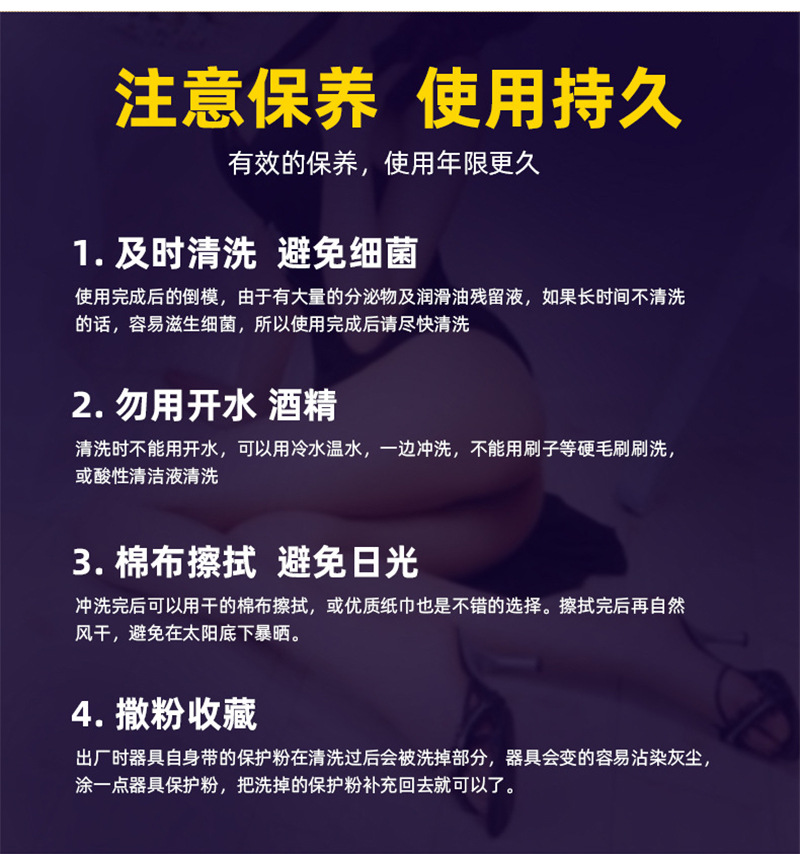 注意保养 使用持久

有效的保养，使用年限更久

1. 及时清洗 避免细菌

使用完成后的倒模，由于有大量的分泌物及润滑油残留液，如果长时间不清洗的话，容易滋生细菌，所以使用完成后请尽快清洗

2. 勿用开水 酒精

清洗时不能用开水，可以用冷水温水，一边冲洗，不能用刷子等硬毛刷刷洗，或酸性清洁液清洗

3. 棉布擦拭 避免日光

冲洗完后可以用干的棉布擦拭，或优质纸巾也是不错的选择。擦拭完后再自然风干，避免在太阳底下暴晒。

4. 撒粉收藏

出厂时器具自身带的保护粉在清洗过后会被洗掉部分，器具会变的容易沾染灰尘，涂一点器具保护粉，把洗掉的保护粉补充回去就可以了。